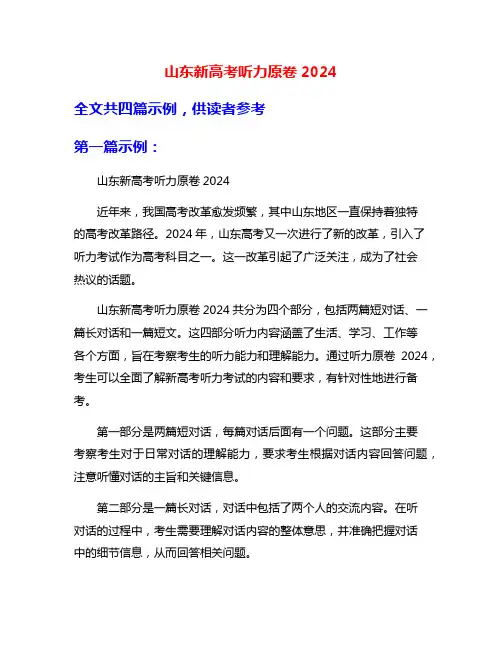 山东新高考听力原卷 2024

全文共四篇示例，供读者参考

第一篇示例：

山东新高考听力原卷 2024

近年来，我国高考改革愈发频繁，其中山东地区一直保持着独特的高考改革路径。2024 年，山东高考又一次进行了新的改革，引入了听力考试作为高考科目之一。这一改革引起了广泛关注，成为了社会热议的话题。

山东新高考听力原卷 2024 共分为四个部分，包括两篇短对话、一篇长对话和一篇短文。这四部分听力内容涵盖了生活、学习、工作等各个方面，旨在考察考生的听力能力和理解能力。通过听力原卷 2024，考生可以全面了解新高考听力考试的内容和要求，有针对性地进行备考。

第一部分是两篇短对话，每篇对话后面有一个问题。这部分主要考察考生对于日常对话的理解能力，要求考生根据对话内容回答问题，注意听懂对话的主旨和关键信息。

第二部分是一篇长对话，对话中包括了两个人的交流内容。在听对话的过程中，考生需要理解对话内容的整体意思，并准确把握对话中的细节信息，从而回答相关问题。